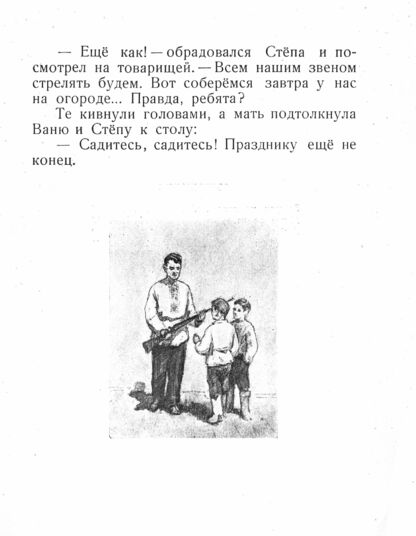 — Ещё как! — обрадовался Стёпа и посмотрел на товарищей. — Всем нашим звеном стрелять будем. Вот соберёмся завтра у нас на огороде... Правда, ребята?

Те кивнули головами, а мать подтолкнула Ваню и Стёпу к столу:

— Садитесь, садитесь! Празднику ещё не конец.